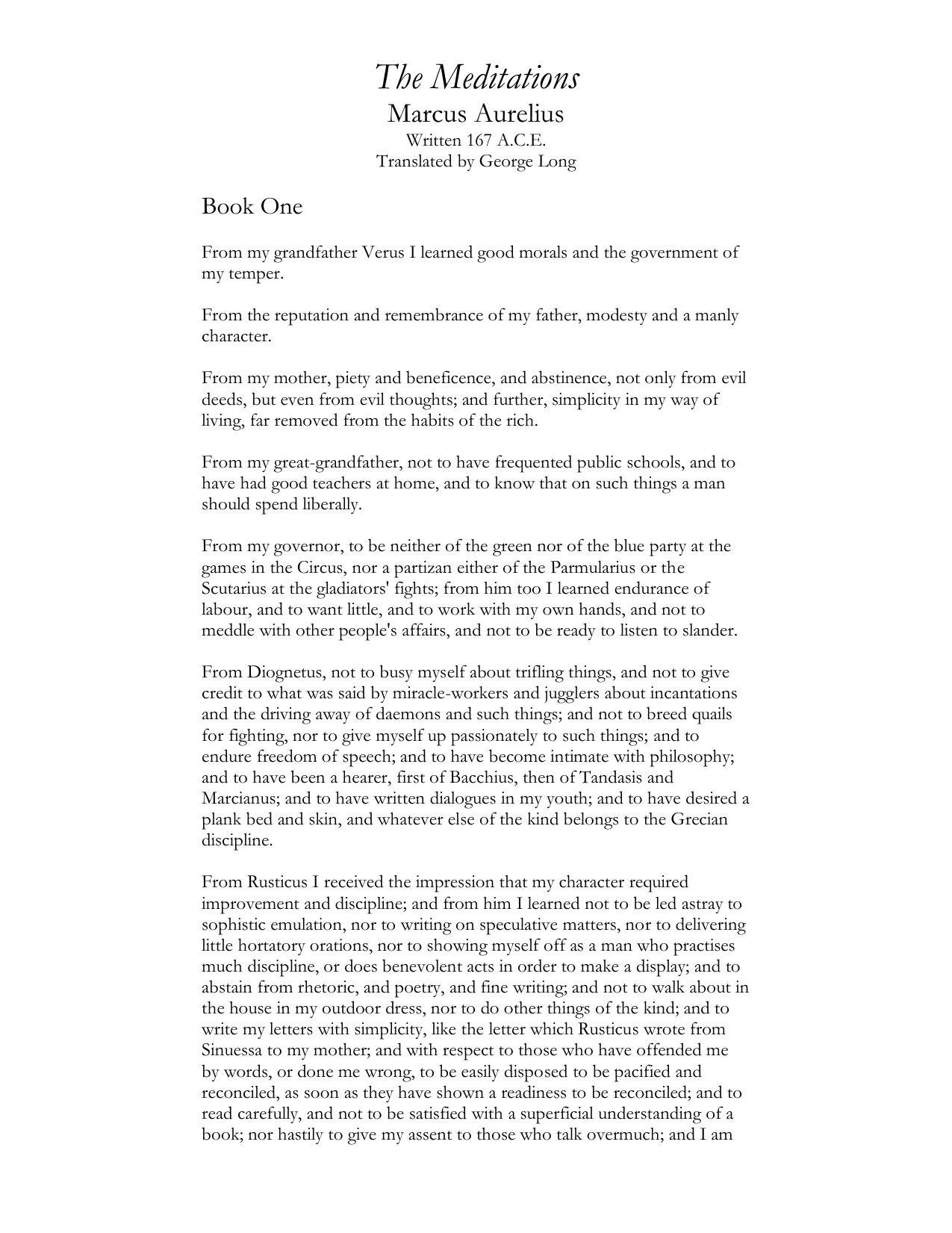 The Meditations
Marcus Aurelius
Written 167 A.C.E.
Translated by George Long

Book One

From my grandfather Verus I learned good morals and the government of my temper.

From the reputation and remembrance of my father, modesty and a manly character.

From my mother, piety and beneficence, and abstinence, not only from evil deeds, but even from evil thoughts; and further, simplicity in my way of living, far removed from the habits of the rich.

From my great-grandfather, not to have frequented public schools, and to have had good teachers at home, and to know that on such things a man should spend liberally.

From my governor, to be neither of the green nor of the blue party at the games in the Circus, nor a partizan either of the Parmularius or the Scutarius at the gladiators' fights; from him too I learned endurance of labour, and to want little, and to work with my own hands, and not to meddle with other people's affairs, and not to be ready to listen to slander.

From Diognetus, not to busy myself about trifling things, and not to give credit to what was said by miracle-workers and jugglers about incantations and the driving away of daemons and such things; and not to breed quails for fighting, nor to give myself up passionately to such things; and to endure freedom of speech; and to have become intimate with philosophy; and to have been a hearer, first of Bacchius, then of Tandasis and Marcianus; and to have written dialogues in my youth; and to have desired a plank bed and skin, and whatever else of the kind belongs to the Grecian discipline.

From Rusticus I received the impression that my character required improvement and discipline; and from him I learned not to be led astray to sophistic emulation, nor to writing on speculative matters, nor to delivering little hortatory orations, nor to showing myself off as a man who practises much discipline, or does benevolent acts in order to make a display; and to abstain from rhetoric, and poetry, and fine writing; and not to walk about in the house in my outdoor dress, nor to do other things of the kind; and to write my letters with simplicity, like the letter which Rusticus wrote from Sinuessa to my mother; and with respect to those who have offended me by words, or done me wrong, to be easily disposed to be pacified and reconciled, as soon as they have shown a readiness to be reconciled; and to read carefully, and not to be satisfied with a superficial understanding of a book; nor hastily to give my assent to those who talk overmuch; and I am